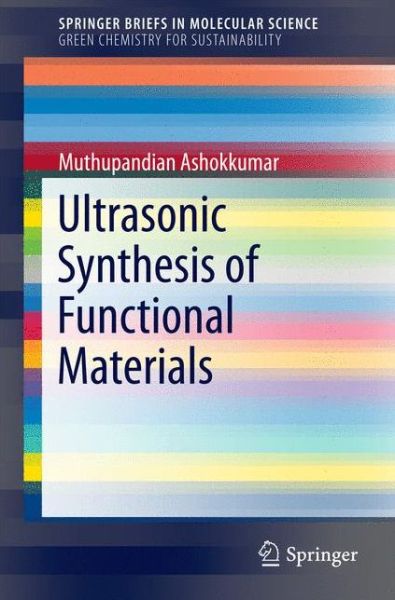 SPRINGER BRIEFS IN MOLECULAR SCIENCE
GREEN CHEMISTRY FOR SUSTAINABILITY

Muthupandian Ashokkumar

Ultrasonic Synthesis of Functional Materials

Springer